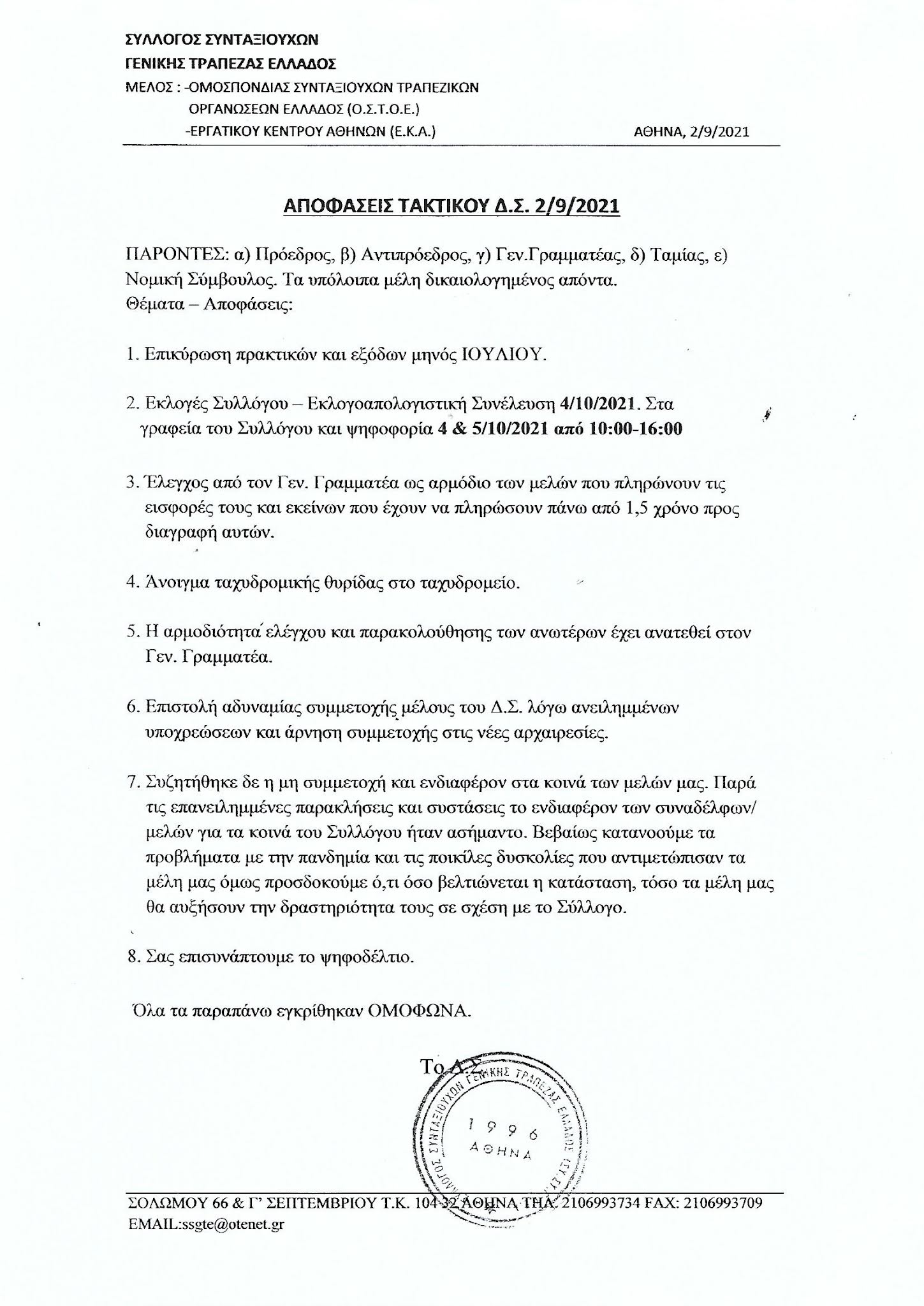 ΣΥΛΛΟΓΟΣ ΣΥΝΤΑΞΙΟΥΧΩΝ
ΓΕΝΙΚΗΣ ΤΡΑΠΕΖΑΣ ΕΛΛΑΔΟΣ
ΜΕΛΟΣ : -ΟΜΟΣΠΟΝΔΙΑΣ ΣΥΝΤΑΞΙΟΥΧΩΝ ΤΡΑΠΕΖΙΚΩΝ ΟΡΓΑΝΩΣΕΩΝ ΕΛΛΑΔΟΣ (Ο.Σ.Τ.Ο.Ε.)
-ΕΡΓΑΤΙΚΟΥ ΚΕΝΤΡΟΥ ΑΘΗΝΩΝ (Ε.Κ.Α.)

ΑΘΗΝΑ, 2/9/2021

ΑΠΟΦΑΣΕΙΣ ΤΑΚΤΙΚΟΥ Δ.Σ. 2/9/2021

ΠΑΡΟΝΤΕΣ: α) Πρόεδρος, β) Αντιπρόεδρος, γ) Γεν.Γραμματέας, δ) Ταμίας, ε) Νομική Σύμβουλος. Τα υπόλοιπα μέλη δικαιολογημένος απόντα.
Θέματα – Αποφάσεις:

1. Επικύρωση πρακτικών και εξόδων μηνός ΙΟΥΛΙΟΥ.

2. Εκλογές Συλλόγου – Εκλογοαπολογιστική Συνέλευση 4/10/2021. Στα γραφεία του Συλλόγου και ψηφοφορία 4 & 5/10/2021 από 10:00-16:00

3. Έλεγχος από τον Γεν. Γραμματέα ως αρμόδιο των μελών που πληρώνουν τις εισφορές τους και εκείνων που έχουν να πληρώσουν πάνω από 1,5 χρόνο προς διαγραφή αυτών.

4. Άνοιγμα ταχυδρομικής θυρίδας στο ταχυδρομείο.

5. Η αρμοδιότητα ελέγχου και παρακολούθησης των ανωτέρων έχει ανατεθεί στον Γεν. Γραμματέα.

6. Επιστολή αδυναμίας συμμετοχής μέλους του Δ.Σ. λόγω ανειλημμένων υποχρεώσεων και άρνηση συμμετοχής στις νέες αρχαιρεσίες.

7. Συζητήθηκε δε η μη συμμετοχή και ενδιαφέρον στα κοινά των μελών μας. Παρά τις επανειλημμένες παρακλήσεις και συστάσεις το ενδιαφέρον των συναδέλφων/ μελών για τα κοινά του Συλλόγου ήταν ασήμαντο. Βεβαίως κατανοούμε τα προβλήματα με την πανδημία και τις ποικίλες δυσκολίες που αντιμετώπισαν τα μέλη μας όμως προσδοκούμε ό,τι όσο βελτιώνεται η κατάσταση, τόσο τα μέλη μας θα αυξήσουν την δραστηριότητα τους σε σχέση με το Σύλλογο.

8. Σας επισυνάπτουμε το ψηφοδέλτιο.

Όλα τα παραπάνω εγκρίθηκαν ΟΜΟΦΩΝΑ.

Το Δ.Σ.

ΣΥΛΛΟΓΟΣ ΣΥΝΤΑΞΙΟΥΧΩΝ ΓΕΝΙΚΗΣ ΤΡΑΠΕΖΑΣ ΕΛΛΑΔΟΣ
1996
ΑΘΗΝΑ

ΣΟΛΩΜΟΥ 66 & Γ' ΣΕΠΤΕΜΒΡΙΟΥ Τ.Κ. 104 32 ΑΘΗΝΑ ΤΗΛ: 2106993734 FAX: 2106993709
EMAIL:ssgte@otenet.gr